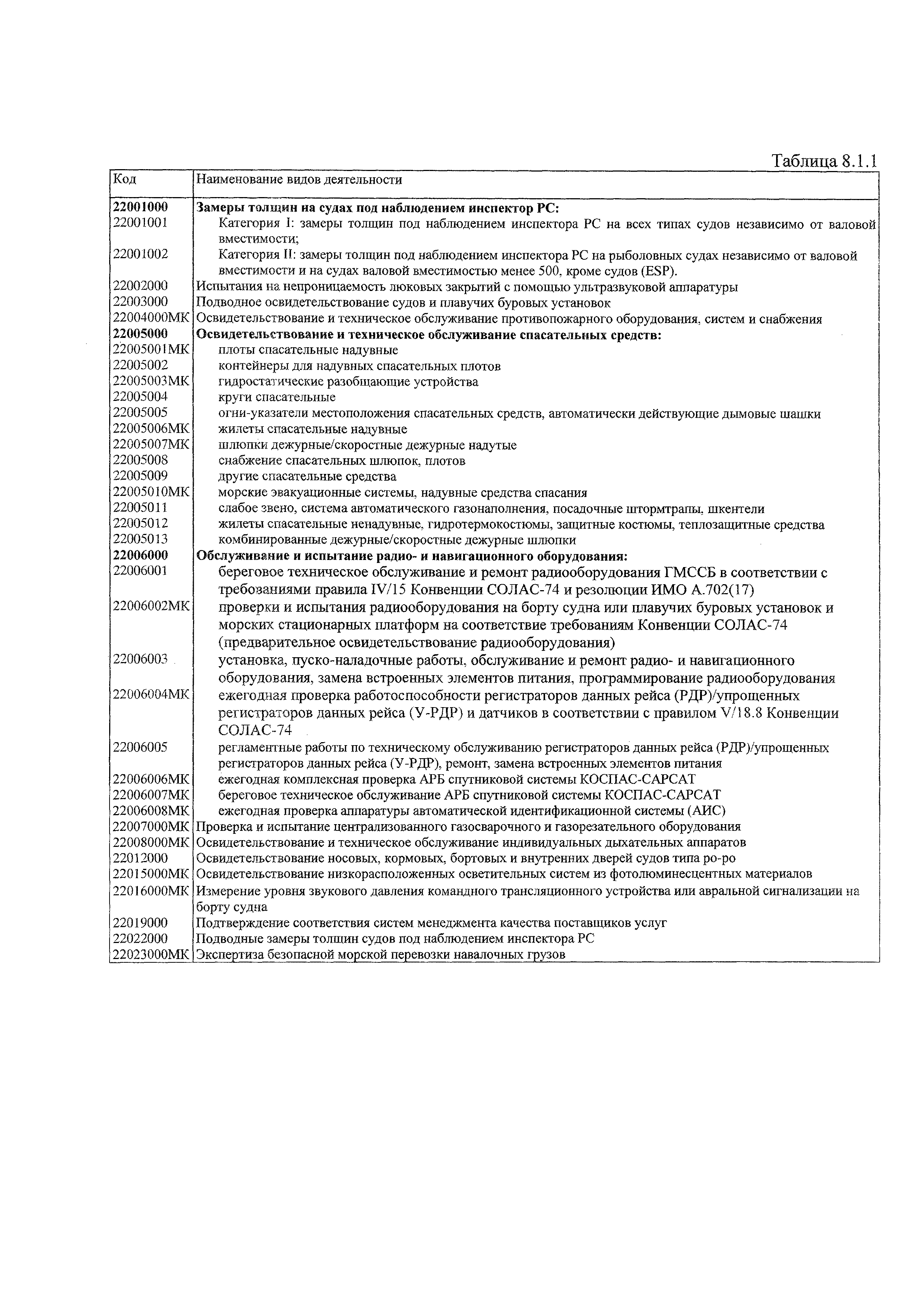 Таблица 8.1.1

| Код | Наименование видов деятельности |
|---|---|
| 22001000 | Замеры толщин на судах под наблюдением инспектор РС: |
| 22001001 | Категория I: замеры толщин под наблюдением инспектора РС на всех типах судов независимо от валовой вместимости; |
| 22001002 | Категория II: замеры толщин под наблюдением инспектора РС на рыболовных судах независимо от валовой вместимости и на судах валовой вместимостью менее 500, кроме судов (ESP). |
| 22002000 | Испытания на непроницаемость люковых закрытий с помощью ультразвуковой аппаратуры |
| 22003000 | Подводное освидетельствование судов и плавучих буровых установок |
| 22004000МК | Освидетельствование и техническое обслуживание противопожарного оборудования, систем и снабжения |
| 22005000 | Освидетельствование и техническое обслуживание спасательных средств: |
| 22005001МК | плоты спасательные надувные |
| 22005002 | контейнеры для надувных спасательных плотов |
| 22005003МК | гидростатические разобщающие устройства |
| 22005004 | круги спасательные |
| 22005005 | огни-указатели местоположения спасательных средств, автоматически действующие дымовые шашки |
| 22005006МК | жилеты спасательные надувные |
| 22005007МК | шлюпки дежурные/скоростные дежурные надутые |
| 22005008 | снабжение спасательных шлюпок, плотов |
| 22005009 | другие спасательные средства |
| 22005010МК | морские эвакуационные системы, надувные средства спасания |
| 22005011 | слабое звено, система автоматического газонаполнения, посадочные штормтрапы, шкентели |
| 22005012 | жилеты спасательные ненадувные, гидротермокостюмы, защитные костюмы, теплозащитные средства |
| 22005013 | комбинированные дежурные/скоростные дежурные шлюпки |
| 22006000 | Обслуживание и испытание радио- и навигационного оборудования: |
| 22006001 | береговое техническое обслуживание и ремонт радиооборудования ГМССБ в соответствии с требованиями правила IV/15 Конвенции СОЛАС-74 и резолюции ИМО А.702(17) |
| 22006002МК | проверки и испытания радиооборудования на борту судна или плавучих буровых установок и морских стационарных платформ на соответствие требованиям Конвенции СОЛАС-74 (предварительное освидетельствование радиооборудования) |
| 22006003 | установка, пуско-наладочные работы, обслуживание и ремонт радио- и навигационного оборудования, замена встроенных элементов питания, программирование радиооборудования |
| 22006004МК | ежегодная проверка работоспособности регистраторов данных рейса (РДР)/упрощенных регистраторов данных рейса (У-РДР) и датчиков в соответствии с правилом V/18.8 Конвенции СОЛАС-74 |
| 22006005 | регламентные работы по техническому обслуживанию регистраторов данных рейса (РДР)/упрощенных регистраторов данных рейса (У-РДР), ремонт, замена встроенных элементов питания |
| 22006006МК | ежегодная комплексная проверка АРБ спутниковой системы КОСПАС-САРСАТ |
| 22006007МК | береговое техническое обслуживание АРБ спутниковой системы КОСПАС-САРСАТ |
| 22006008МК | ежегодная проверка аппаратуры автоматической идентификационной системы (АИС) |
| 22007000МК | Проверка и испытание централизованного газосварочного и газорезательного оборудования |
| 22008000МК | Освидетельствование и техническое обслуживание индивидуальных дыхательных аппаратов |
| 22012000 | Освидетельствование носовых, кормовых, бортовых и внутренних дверей судов типа ро-ро |
| 22015000МК | Освидетельствование низкорасположенных осветительных систем из фотолюминесцентных материалов |
| 22016000МК | Измерение уровня звукового давления командного трансляционного устройства или авральной сигнализации на борту судна |
| 22019000 | Подтверждение соответствия систем менеджмента качества поставщиков услуг |
| 22022000 | Подводные замеры толщин судов под наблюдением инспектора РС |
| 22023000МК | Экспертиза безопасной морской перевозки навалочных грузов |